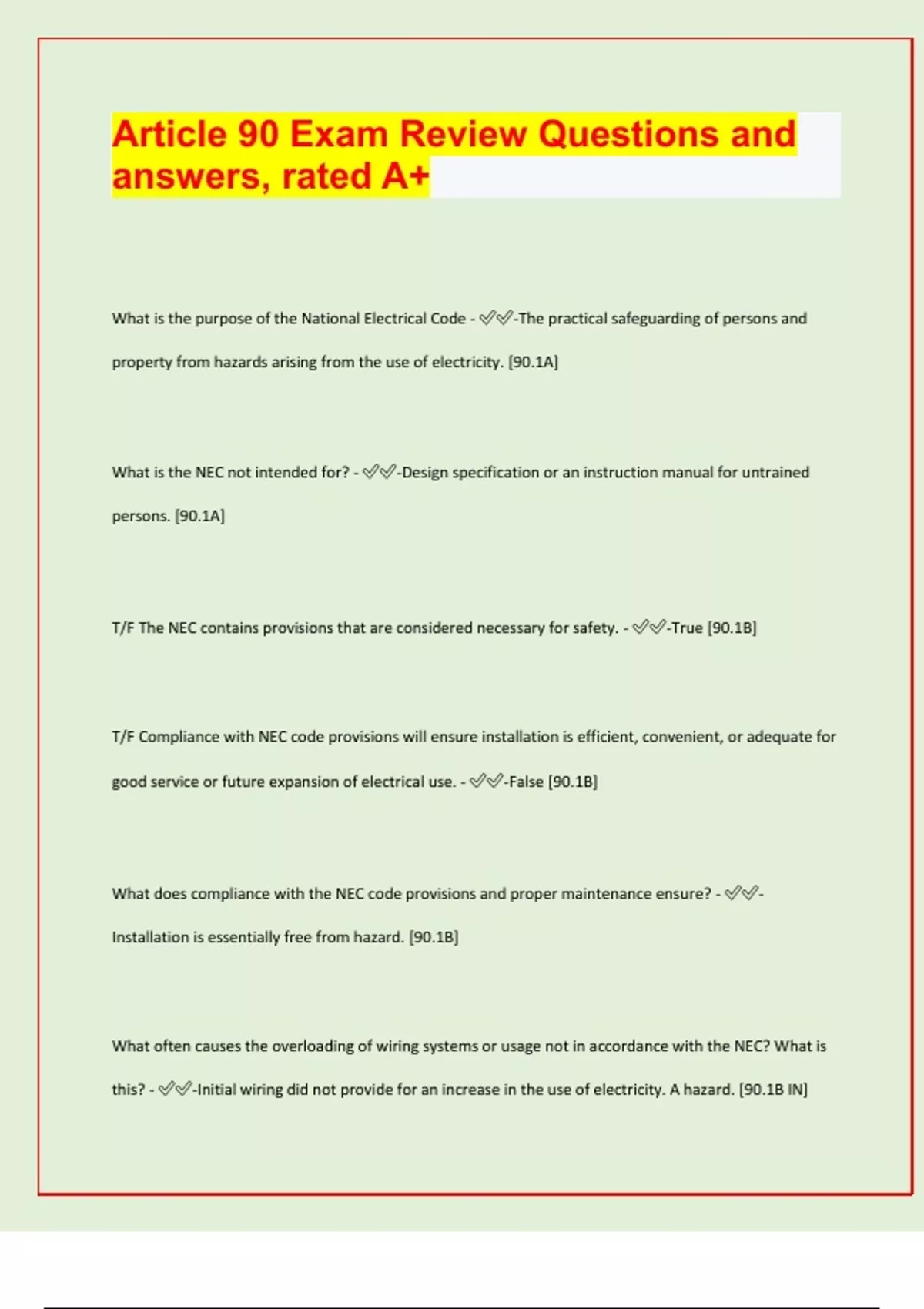 Article 90 Exam Review Questions and answers, rated A+

What is the purpose of the National Electrical Code - ✅✅-The practical safeguarding of persons and property from hazards arising from the use of electricity. [90.1A]

What is the NEC not intended for? - ✅✅-Design specification or an instruction manual for untrained persons. [90.1A]

T/F The NEC contains provisions that are considered necessary for safety. - ✅✅-True [90.1B]

T/F Compliance with NEC code provisions will ensure installation is efficient, convenient, or adequate for good service or future expansion of electrical use. - ✅✅-False [90.1B]

What does compliance with the NEC code provisions and proper maintenance ensure? - ✅✅-Installation is essentially free from hazard. [90.1B]

What often causes the overloading of wiring systems or usage not in accordance with the NEC? What is this? - ✅✅-Initial wiring did not provide for an increase in the use of electricity. A hazard. [90.1B IN]